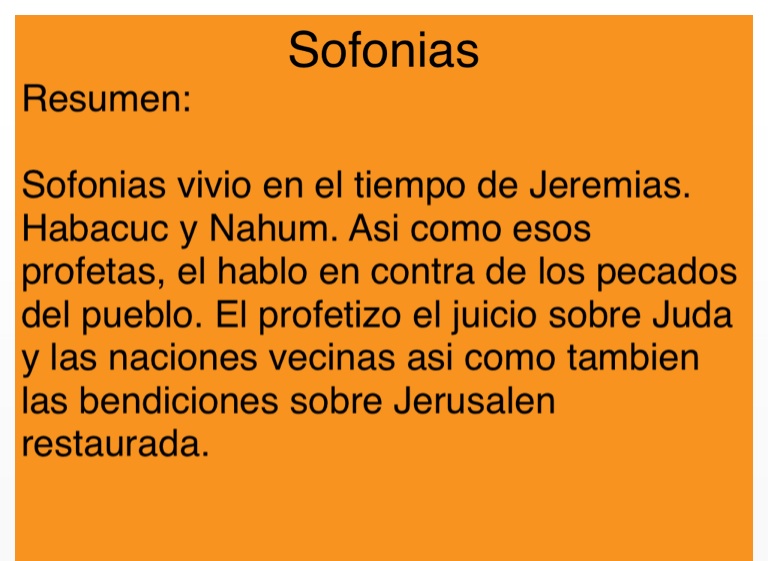 Sofonias

Resumen:

Sofonias vivio en el tiempo de Jeremias. Habacuc y Nahum. Asi como esos profetas, el hablo en contra de los pecados del pueblo. El profetizo el juicio sobre Juda y las naciones vecinas asi como tambien las bendiciones sobre Jerusalen restaurada.